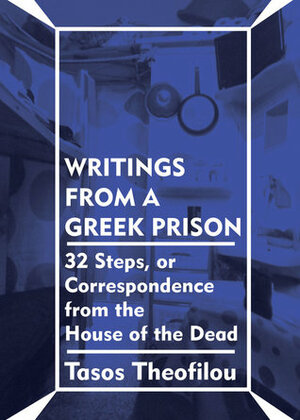 WRITINGS FROM A GREEK PRISON

32 Steps, or Correspondence from the House of the Dead

Tasos Theofilou